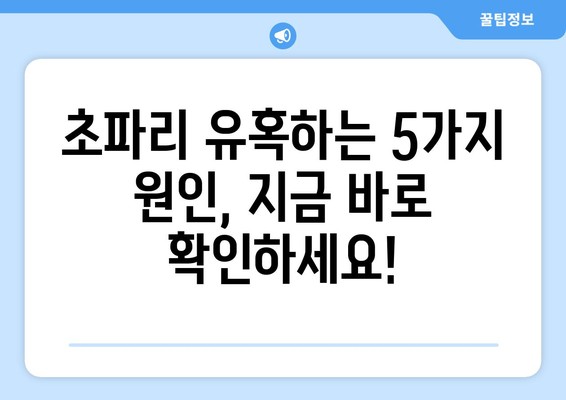 꿀팁정보

초파리 유혹하는 5가지 원인, 지금 바로 확인하세요!